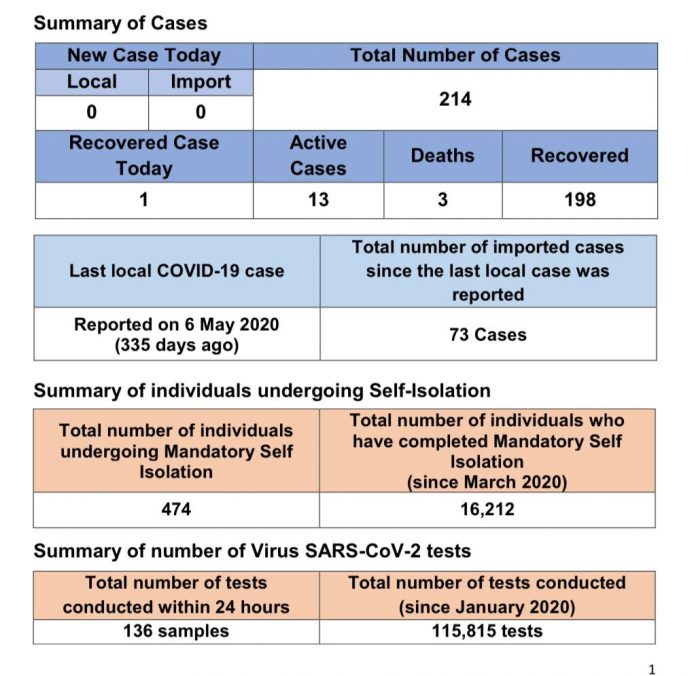 Summary of Cases

| New Case Today | | Total Number of Cases | | |
|---|---|---|---|---|
| Local | Import | 214 | | |
| 0 | 0 | | | |
| Recovered Case Today | | Active Cases | Deaths | Recovered |
| 1 | | 13 | 3 | 198 |

| Last local COVID-19 case | Total number of imported cases since the last local case was reported |
|---|---|
| Reported on 6 May 2020 (335 days ago) | 73 Cases |

Summary of individuals undergoing Self-Isolation

| Total number of individuals undergoing Mandatory Self Isolation | Total number of individuals who have completed Mandatory Self Isolation (since March 2020) |
|---|---|
| 474 | 16,212 |

Summary of number of Virus SARS-CoV-2 tests

| Total number of tests conducted within 24 hours | Total number of tests conducted (since January 2020) |
|---|---|
| 136 samples | 115,815 tests |

1